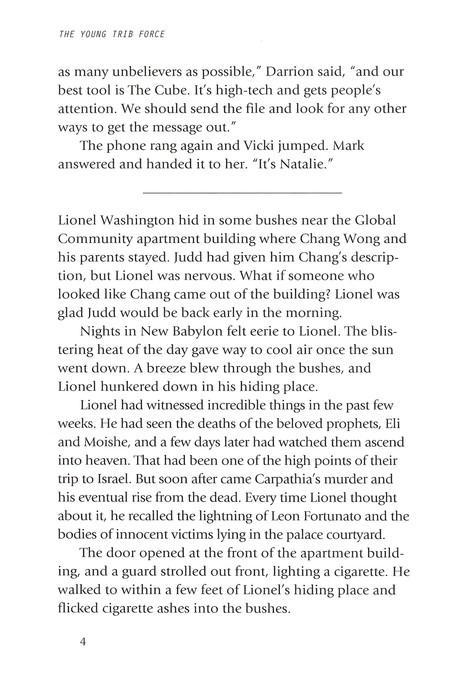 THE YOUNG TRIB FORCE

as many unbelievers as possible," Darrion said, "and our best tool is The Cube. It's high-tech and gets people's attention. We should send the file and look for any other ways to get the message out."

The phone rang again and Vicki jumped. Mark answered and handed it to her. "It's Natalie."

Lionel Washington hid in some bushes near the Global Community apartment building where Chang Wong and his parents stayed. Judd had given him Chang's description, but Lionel was nervous. What if someone who looked like Chang came out of the building? Lionel was glad Judd would be back early in the morning.

Nights in New Babylon felt eerie to Lionel. The blistering heat of the day gave way to cool air once the sun went down. A breeze blew through the bushes, and Lionel hunkered down in his hiding place.

Lionel had witnessed incredible things in the past few weeks. He had seen the deaths of the beloved prophets, Eli and Moishe, and a few days later had watched them ascend into heaven. That had been one of the high points of their trip to Israel. But soon after came Carpathia's murder and his eventual rise from the dead. Every time Lionel thought about it, he recalled the lightning of Leon Fortunato and the bodies of innocent victims lying in the palace courtyard.

The door opened at the front of the apartment building, and a guard strolled out front, lighting a cigarette. He walked to within a few feet of Lionel's hiding place and flicked cigarette ashes into the bushes.

4